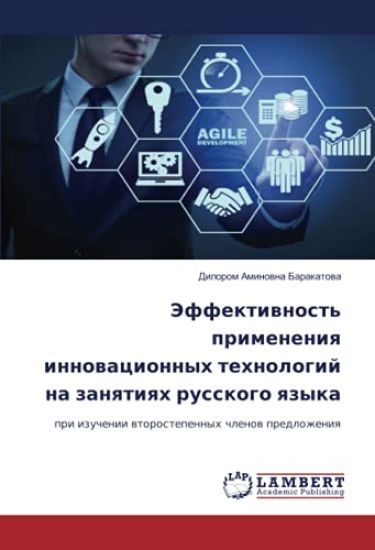 AGILE
DEVELOPMENT

Дилором Аминовна Баракатова

Эффективность применения инновационных технологий на занятиях русского языка

при изучении второстепенных членов предложения

LAP
LAMBERT
Academic Publishing